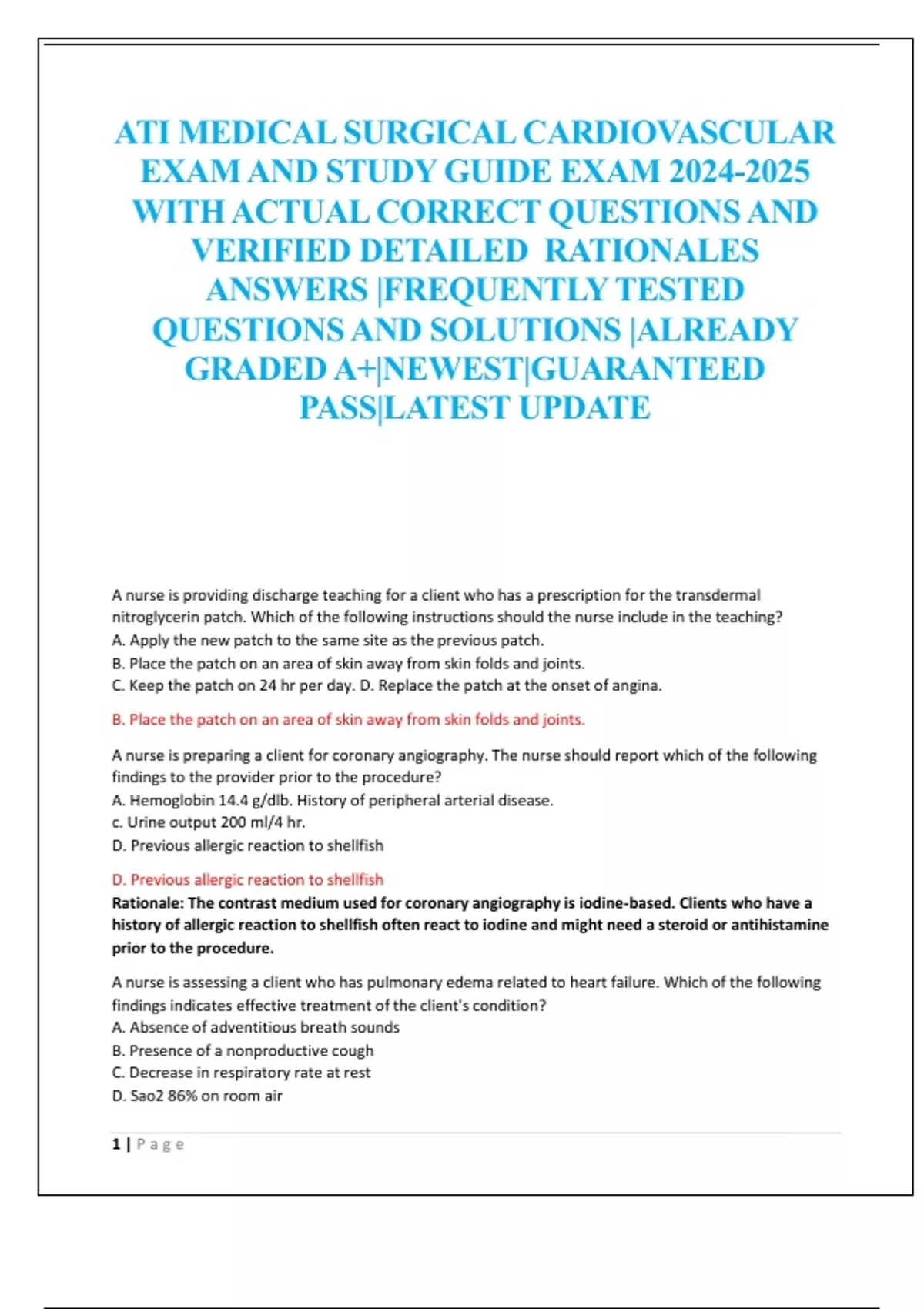 ATI MEDICAL SURGICAL CARDIOVASCULAR EXAM AND STUDY GUIDE EXAM 2024-2025 WITH ACTUAL CORRECT QUESTIONS AND VERIFIED DETAILED RATIONALES ANSWERS |FREQUENTLY TESTED QUESTIONS AND SOLUTIONS |ALREADY GRADED A+|NEWEST|GUARANTEED PASS|LATEST UPDATE

A nurse is providing discharge teaching for a client who has a prescription for the transdermal nitroglycerin patch. Which of the following instructions should the nurse include in the teaching?
A. Apply the new patch to the same site as the previous patch.
B. Place the patch on an area of skin away from skin folds and joints.
C. Keep the patch on 24 hr per day. D. Replace the patch at the onset of angina.

B. Place the patch on an area of skin away from skin folds and joints.

A nurse is preparing a client for coronary angiography. The nurse should report which of the following findings to the provider prior to the procedure?
A. Hemoglobin 14.4 g/dlb. History of peripheral arterial disease.
c. Urine output 200 ml/4 hr.
D. Previous allergic reaction to shellfish

D. Previous allergic reaction to shellfish
Rationale: The contrast medium used for coronary angiography is iodine-based. Clients who have a history of allergic reaction to shellfish often react to iodine and might need a steroid or antihistamine prior to the procedure.

A nurse is assessing a client who has pulmonary edema related to heart failure. Which of the following findings indicates effective treatment of the client's condition?
A. Absence of adventitious breath sounds
B. Presence of a nonproductive cough
C. Decrease in respiratory rate at rest
D. Sao2 86% on room air

1 | Page